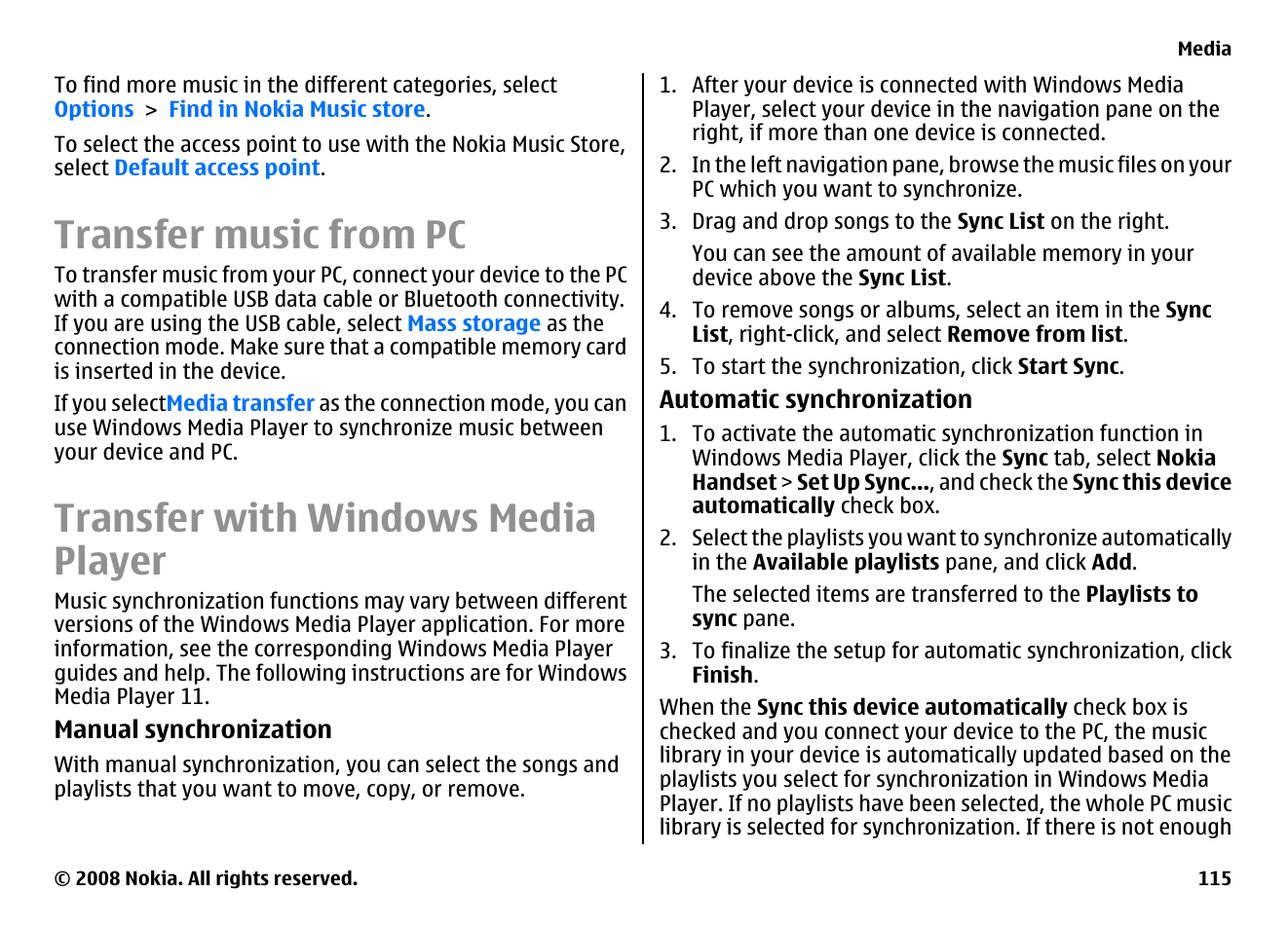 Media

To find more music in the different categories, select Options > Find in Nokia Music store.

To select the access point to use with the Nokia Music Store, select Default access point.

Transfer music from PC

To transfer music from your PC, connect your device to the PC with a compatible USB data cable or Bluetooth connectivity. If you are using the USB cable, select Mass storage as the connection mode. Make sure that a compatible memory card is inserted in the device.

If you selectMedia transfer as the connection mode, you can use Windows Media Player to synchronize music between your device and PC.

Transfer with Windows Media Player

Music synchronization functions may vary between different versions of the Windows Media Player application. For more information, see the corresponding Windows Media Player guides and help. The following instructions are for Windows Media Player 11.

Manual synchronization

With manual synchronization, you can select the songs and playlists that you want to move, copy, or remove.

1. After your device is connected with Windows Media Player, select your device in the navigation pane on the right, if more than one device is connected.
2. In the left navigation pane, browse the music files on your PC which you want to synchronize.
3. Drag and drop songs to the Sync List on the right.
You can see the amount of available memory in your device above the Sync List.
4. To remove songs or albums, select an item in the Sync List, right-click, and select Remove from list.
5. To start the synchronization, click Start Sync.

Automatic synchronization

1. To activate the automatic synchronization function in Windows Media Player, click the Sync tab, select Nokia Handset > Set Up Sync..., and check the Sync this device automatically check box.
2. Select the playlists you want to synchronize automatically in the Available playlists pane, and click Add.
The selected items are transferred to the Playlists to sync pane.
3. To finalize the setup for automatic synchronization, click Finish.

When the Sync this device automatically check box is checked and you connect your device to the PC, the music library in your device is automatically updated based on the playlists you select for synchronization in Windows Media Player. If no playlists have been selected, the whole PC music library is selected for synchronization. If there is not enough

© 2008 Nokia. All rights reserved.

115